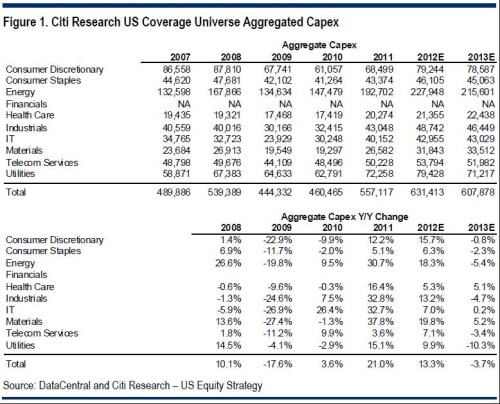 Figure 1. Citi Research US Coverage Universe Aggregated Capex

Aggregate Capex

| | 2007 | 2008 | 2009 | 2010 | 2011 | 2012E | 2013E |
|---|---|---|---|---|---|---|---|
| Consumer Discretionary | 86,558 | 87,810 | 67,741 | 61,057 | 68,499 | 79,244 | 78,587 |
| Consumer Staples | 44,620 | 47,681 | 42,102 | 41,264 | 43,374 | 46,105 | 45,063 |
| Energy | 132,598 | 167,866 | 134,634 | 147,479 | 192,702 | 227,948 | 215,601 |
| Financials | NA | NA | NA | NA | NA | NA | NA |
| Health Care | 19,435 | 19,321 | 17,468 | 17,419 | 20,274 | 21,355 | 22,438 |
| Industrials | 40,559 | 40,016 | 30,166 | 32,415 | 43,048 | 48,742 | 46,449 |
| IT | 34,765 | 32,723 | 23,929 | 30,248 | 40,152 | 42,955 | 43,029 |
| Materials | 23,684 | 26,913 | 19,549 | 19,297 | 26,582 | 31,843 | 33,512 |
| Telecom Services | 48,798 | 49,676 | 44,109 | 48,496 | 50,228 | 53,794 | 51,982 |
| Utilities | 58,871 | 67,383 | 64,633 | 62,791 | 72,258 | 79,428 | 71,217 |
| Total | 489,886 | 539,389 | 444,332 | 460,465 | 557,117 | 631,413 | 607,878 |

Aggregate Capex Y/Y Change

| | 2008 | 2009 | 2010 | 2011 | 2012E | 2013E |
|---|---|---|---|---|---|---|
| Consumer Discretionary | 1.4% | -22.9% | -9.9% | 12.2% | 15.7% | -0.8% |
| Consumer Staples | 6.9% | -11.7% | -2.0% | 5.1% | 6.3% | -2.3% |
| Energy | 26.6% | -19.8% | 9.5% | 30.7% | 18.3% | -5.4% |
| Financials | | | | | | |
| Health Care | -0.6% | -9.6% | -0.3% | 16.4% | 5.3% | 5.1% |
| Industrials | -1.3% | -24.6% | 7.5% | 32.8% | 13.2% | -4.7% |
| IT | -5.9% | -26.9% | 26.4% | 32.7% | 7.0% | 0.2% |
| Materials | 13.6% | -27.4% | -1.3% | 37.8% | 19.8% | 5.2% |
| Telecom Services | 1.8% | -11.2% | 9.9% | 3.6% | 7.1% | -3.4% |
| Utilities | 14.5% | -4.1% | -2.9% | 15.1% | 9.9% | -10.3% |
| Total | 10.1% | -17.6% | 3.6% | 21.0% | 13.3% | -3.7% |

Source: DataCentral and Citi Research – US Equity Strategy